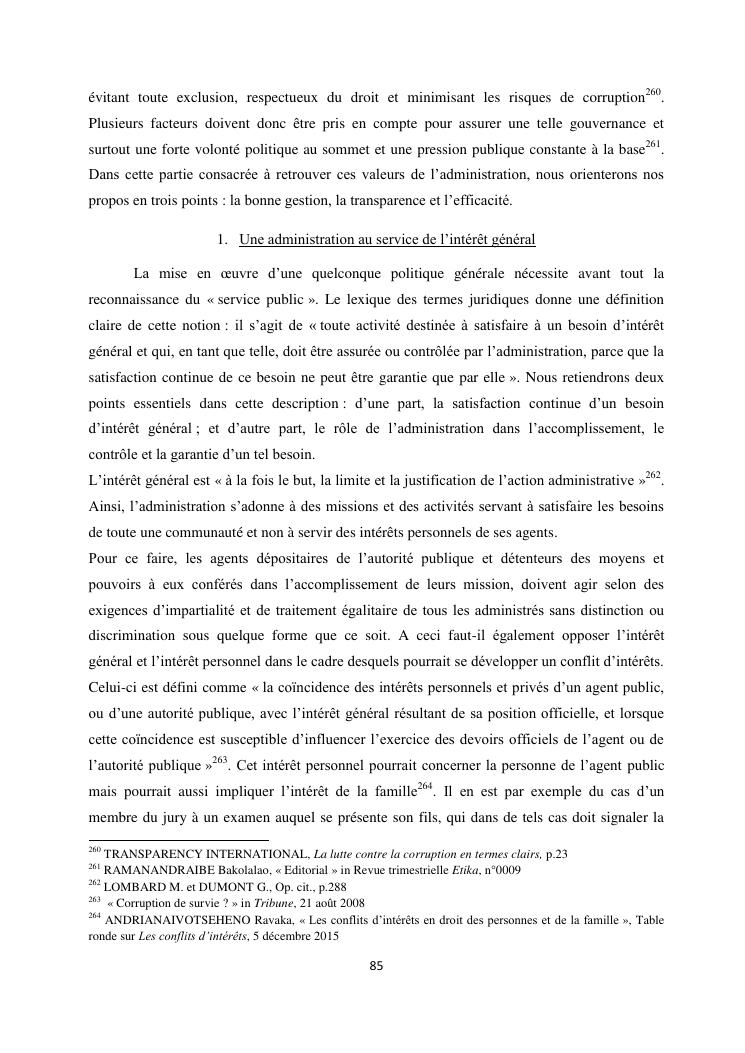 évitant toute exclusion, respectueux du droit et minimisant les risques de corruption$^{260}$. Plusieurs facteurs doivent donc être pris en compte pour assurer une telle gouvernance et surtout une forte volonté politique au sommet et une pression publique constante à la base$^{261}$. Dans cette partie consacrée à retrouver ces valeurs de l'administration, nous orienterons nos propos en trois points : la bonne gestion, la transparence et l'efficacité.

1. Une administration au service de l'intérêt général

La mise en œuvre d'une quelconque politique générale nécessite avant tout la reconnaissance du « service public ». Le lexique des termes juridiques donne une définition claire de cette notion : il s'agit de « toute activité destinée à satisfaire à un besoin d'intérêt général et qui, en tant que telle, doit être assurée ou contrôlée par l'administration, parce que la satisfaction continue de ce besoin ne peut être garantie que par elle ». Nous retiendrons deux points essentiels dans cette description : d'une part, la satisfaction continue d'un besoin d'intérêt général ; et d'autre part, le rôle de l'administration dans l'accomplissement, le contrôle et la garantie d'un tel besoin.

L'intérêt général est « à la fois le but, la limite et la justification de l'action administrative »$^{262}$. Ainsi, l'administration s'adonne à des missions et des activités servant à satisfaire les besoins de toute une communauté et non à servir des intérêts personnels de ses agents.

Pour ce faire, les agents dépositaires de l'autorité publique et détenteurs des moyens et pouvoirs à eux conférés dans l'accomplissement de leurs mission, doivent agir selon des exigences d'impartialité et de traitement égalitaire de tous les administrés sans distinction ou discrimination sous quelque forme que ce soit. A ceci faut-il également opposer l'intérêt général et l'intérêt personnel dans le cadre desquels pourrait se développer un conflit d'intérêts. Celui-ci est défini comme « la coïncidence des intérêts personnels et privés d'un agent public, ou d'une autorité publique, avec l'intérêt général résultant de sa position officielle, et lorsque cette coïncidence est susceptible d'influencer l'exercice des devoirs officiels de l'agent ou de l'autorité publique »$^{263}$. Cet intérêt personnel pourrait concerner la personne de l'agent public mais pourrait aussi impliquer l'intérêt de la famille$^{264}$. Il en est par exemple du cas d'un membre du jury à un examen auquel se présente son fils, qui dans de tels cas doit signaler la

$^{260}$ TRANSPARENCY INTERNATIONAL, La lutte contre la corruption en termes clairs, p.23
$^{261}$ RAMANANDRAIBE Bakolalao, « Editorial » in Revue trimestrielle Etika, n°0009
$^{262}$ LOMBARD M. et DUMONT G., Op. cit., p.288
$^{263}$ « Corruption de survie ? » in Tribune, 21 août 2008
$^{264}$ ANDRIANAIVOTSEHENO Ravaka, « Les conflits d'intérêts en droit des personnes et de la famille », Table ronde sur Les conflits d'intérêts, 5 décembre 2015

85